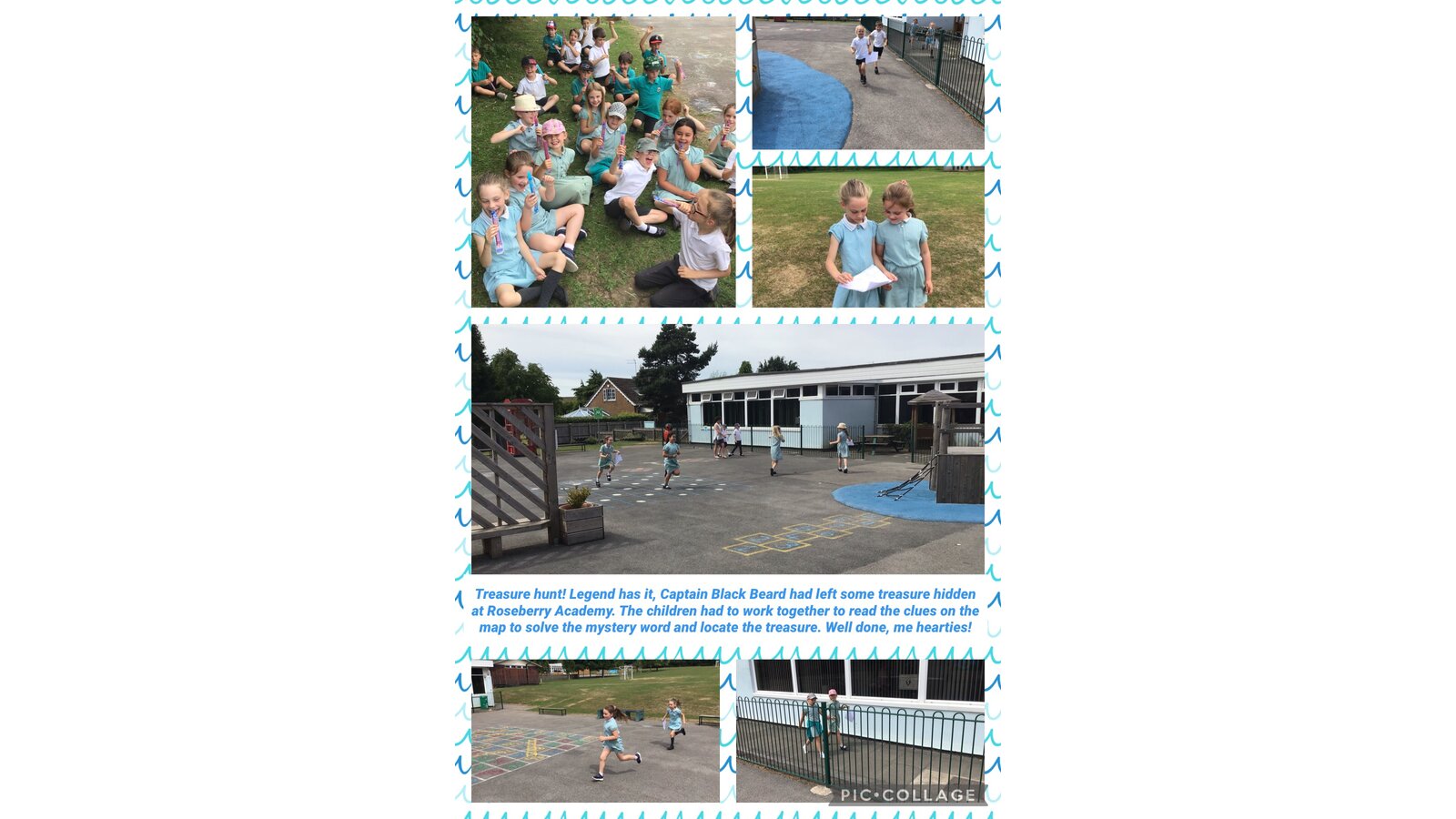 Treasure hunt! Legend has it, Captain Black Beard had left some treasure hidden at Roseberry Academy. The children had to work together to read the clues on the map to solve the mystery word and locate the treasure. Well done, me hearties!

PIC•COLLAGE